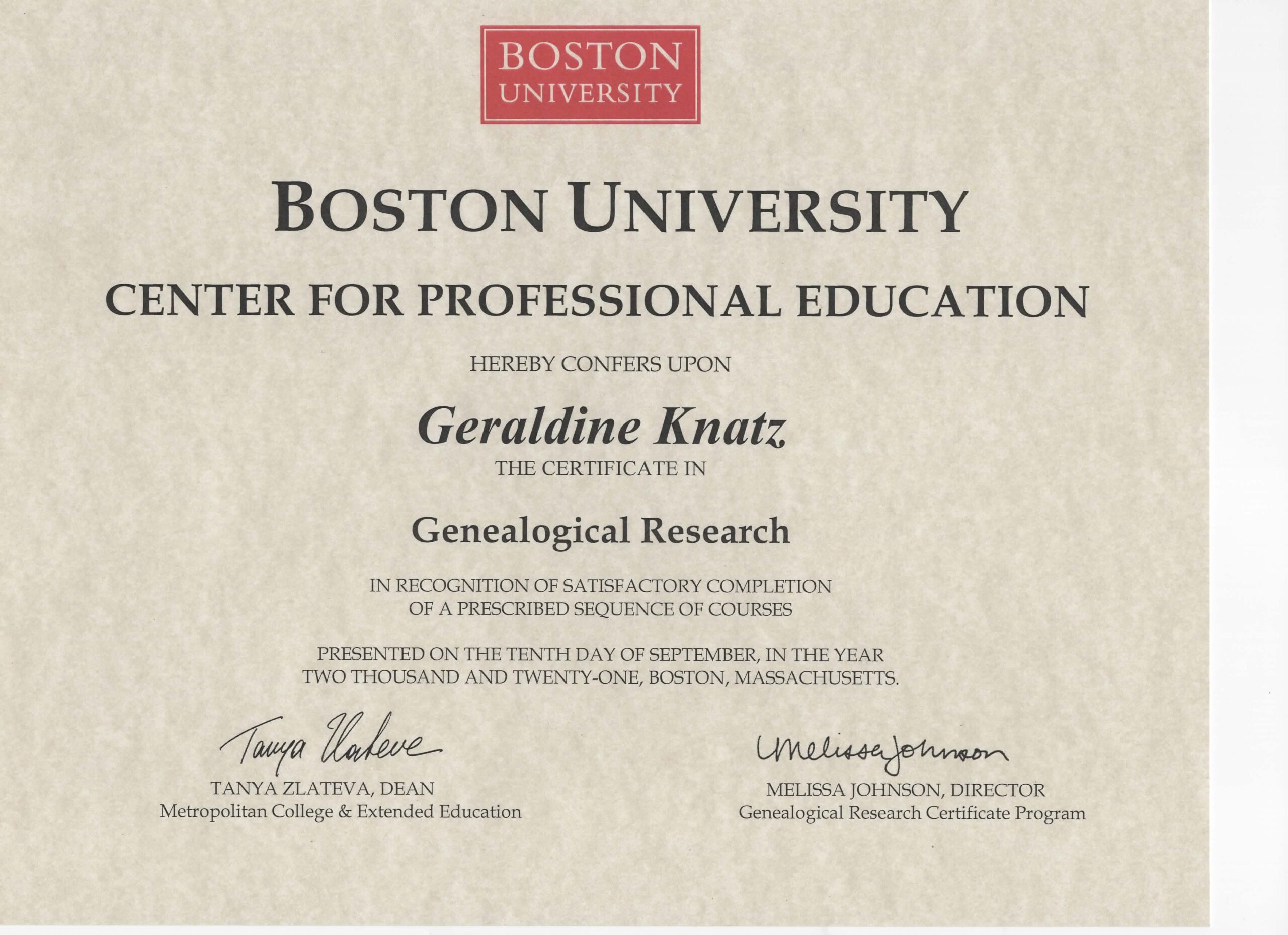 BOSTON
UNIVERSITY

BOSTON UNIVERSITY

CENTER FOR PROFESSIONAL EDUCATION

HEREBY CONFERS UPON

Geraldine Knatz

THE CERTIFICATE IN

Genealogical Research

IN RECOGNITION OF SATISFACTORY COMPLETION OF A PRESCRIBED SEQUENCE OF COURSES

PRESENTED ON THE TENTH DAY OF SEPTEMBER, IN THE YEAR TWO THOUSAND AND TWENTY-ONE, BOSTON, MASSACHUSETTS.

Tanya Zlateva
TANYA ZLATEVA, DEAN
Metropolitan College & Extended Education

Melissa Johnson
MELISSA JOHNSON, DIRECTOR
Genealogical Research Certificate Program